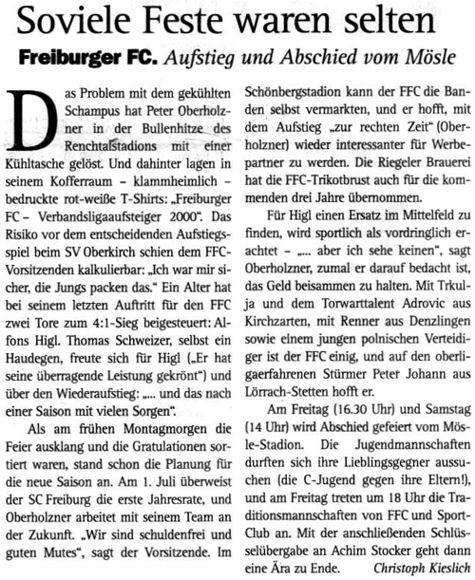 Soviele Feste waren selten

Freiburger FC. Aufstieg und Abschied vom Mösle

Das Problem mit dem gekühlten Schampus hat Peter Oberholzner in der Bullenhitze des Renchtalstadions mit einer Kühltasche gelöst. Und dahinter lagen in seinem Kofferraum – klammheimlich – bedruckte rot-weiße T-Shirts: „Freiburger FC – Verbandsligaaufsteiger 2000". Das Risiko vor dem entscheidenden Aufstiegsspiel beim SV Oberkirch schien dem FFC-Vorsitzenden kalkulierbar: „Ich war mir sicher, die Jungs packen das." Ein Alter hat bei seinem letzten Auftritt für den FFC zwei Tore zum 4:1-Sieg beigesteuert: Alfons Higl. Thomas Schweizer, selbst ein Haudegen, freute sich für Higl („Er hat seine überragende Leistung gekrönt") und über den Wiederaufstieg: „... und das nach einer Saison mit vielen Sorgen".

Als am frühen Montagmorgen die Feier ausklang und die Gratulationen sortiert waren, stand schon die Planung für die neue Saison an. Am 1. Juli überweist der SC Freiburg die erste Jahresrate, und Oberholzner arbeitet mit seinem Team an der Zukunft. „Wir sind schuldenfrei und guten Mutes", sagt der Vorsitzende. Im Schönbergstadion kann der FFC die Banden selbst vermarkten, und er hofft, mit dem Aufstieg „zur rechten Zeit" (Oberholzner) wieder interessanter für Werbepartner zu werden. Die Riegeler Brauerei hat die FFC-Trikotbrust auch für die kommenden drei Jahre übernommen.

Für Higl einen Ersatz im Mittelfeld zu finden, wird sportlich als vordringlich erachtet – „... aber ich sehe keinen", sagt Oberholzner, zumal er darauf bedacht ist, das Geld beisammen zu halten. Mit Trkulja und dem Torwarttalent Adrovic aus Kirchzarten, mit Renner aus Denzlingen sowie einem jungen polnischen Verteidiger ist der FFC einig, und auf den oberligaerfahrenen Stürmer Peter Johann aus Lörrach-Stetten hofft er.

Am Freitag (16.30 Uhr) und Samstag (14 Uhr) wird Abschied gefeiert vom Mösle-Stadion. Die Jugendmannschaften durften sich ihre Lieblingsgegner aussuchen (die C-Jugend gegen ihre Eltern!), und am Freitag treten um 18 Uhr die Traditionsmannschaften von FFC und Sport-Club an. Mit der anschließenden Schlüsselübergabe an Achim Stocker geht dann eine Ära zu Ende. Christoph Kieslich